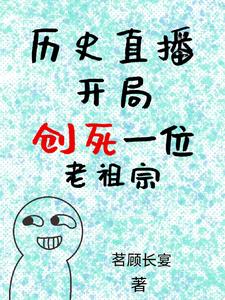 历史直播
开局
创死一位
老祖宗

茗顾长宴
著